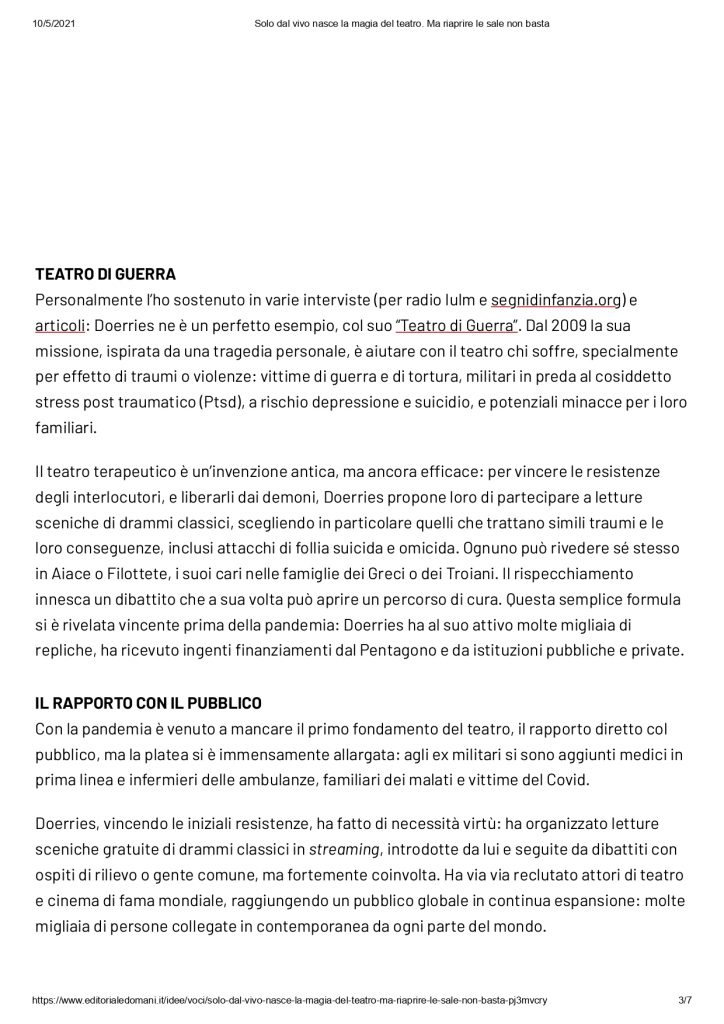 10/5/2021 Solo dal vivo nasce la magia del teatro. Ma riaprire le sale non basta

TEATRO DI GUERRA

Personalmente l'ho sostenuto in varie interviste (per radio Iulm e segnidinfanzia.org) e articoli: Doerries ne è un perfetto esempio, col suo "Teatro di Guerra". Dal 2009 la sua missione, ispirata da una tragedia personale, è aiutare con il teatro chi soffre, specialmente per effetto di traumi o violenze: vittime di guerra e di tortura, militari in preda al cosiddetto stress post traumatico (Ptsd), a rischio depressione e suicidio, e potenziali minacce per i loro familiari.

Il teatro terapeutico è un'invenzione antica, ma ancora efficace: per vincere le resistenze degli interlocutori, e liberarli dai demoni, Doerries propone loro di partecipare a letture sceniche di drammi classici, scegliendo in particolare quelli che trattano simili traumi e le loro conseguenze, inclusi attacchi di follia suicida e omicida. Ognuno può rivedere sé stesso in Aiace o Filottete, i suoi cari nelle famiglie dei Greci o dei Troiani. Il rispecchiamento innesca un dibattito che a sua volta può aprire un percorso di cura. Questa semplice formula si è rivelata vincente prima della pandemia: Doerries ha al suo attivo molte migliaia di repliche, ha ricevuto ingenti finanziamenti dal Pentagono e da istituzioni pubbliche e private.

IL RAPPORTO CON IL PUBBLICO

Con la pandemia è venuto a mancare il primo fondamento del teatro, il rapporto diretto col pubblico, ma la platea si è immensamente allargata: agli ex militari si sono aggiunti medici in prima linea e infermieri delle ambulanze, familiari dei malati e vittime del Covid.

Doerries, vincendo le iniziali resistenze, ha fatto di necessità virtù: ha organizzato letture sceniche gratuite di drammi classici in streaming, introdotte da lui e seguite da dibattiti con ospiti di rilievo o gente comune, ma fortemente coinvolta. Ha via via reclutato attori di teatro e cinema di fama mondiale, raggiungendo un pubblico globale in continua espansione: molte migliaia di persone collegate in contemporanea da ogni parte del mondo.

https://www.editorialedomani.it/idee/voci/solo-dal-vivo-nasce-la-magia-del-teatro-ma-riaprire-le-sale-non-basta-pj3mvcry 3/7